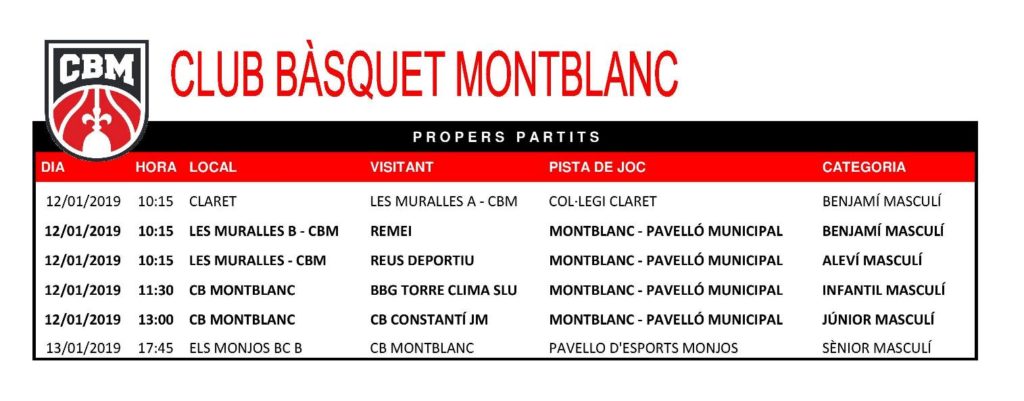 CBM

CLUB BÀSQUET MONTBLANC

PROPERS PARTITS

| DIA | HORA | LOCAL | VISITANT | PISTA DE JOC | CATEGORIA |
|---|---|---|---|---|---|
| 12/01/2019 | 10:15 | CLARET | LES MURALLES A - CBM | COL·LEGI CLARET | BENJAMÍ MASCULÍ |
| 12/01/2019 | 10:15 | LES MURALLES B - CBM | REMEI | MONTBLANC - PAVELLÓ MUNICIPAL | BENJAMÍ MASCULÍ |
| 12/01/2019 | 10:15 | LES MURALLES - CBM | REUS DEPORTIU | MONTBLANC - PAVELLÓ MUNICIPAL | ALEVÍ MASCULÍ |
| 12/01/2019 | 11:30 | CB MONTBLANC | BBG TORRE CLIMA SLU | MONTBLANC - PAVELLÓ MUNICIPAL | INFANTIL MASCULÍ |
| 12/01/2019 | 13:00 | CB MONTBLANC | CB CONSTANTÍ JM | MONTBLANC - PAVELLÓ MUNICIPAL | JÚNIOR MASCULÍ |
| 13/01/2019 | 17:45 | ELS MONJOS BC B | CB MONTBLANC | PAVELLO D'ESPORTS MONJOS | SÈNIOR MASCULÍ |